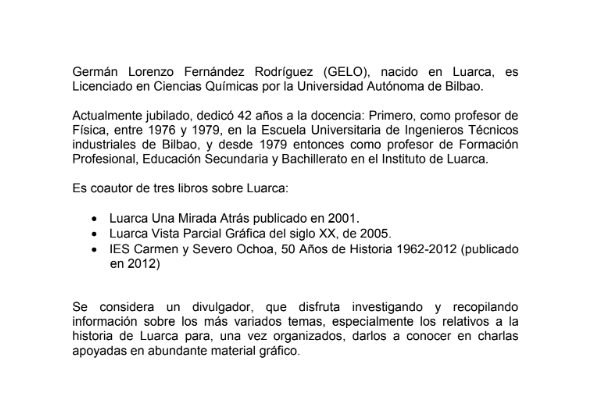 Germán Lorenzo Fernández Rodríguez (GELO), nacido en Luarca, es Licenciado en Ciencias Químicas por la Universidad Autónoma de Bilbao.

Actualmente jubilado, dedicó 42 años a la docencia: Primero, como profesor de Física, entre 1976 y 1979, en la Escuela Universitaria de Ingenieros Técnicos industriales de Bilbao, y desde 1979 entonces como profesor de Formación Profesional, Educación Secundaria y Bachillerato en el Instituto de Luarca.

Es coautor de tres libros sobre Luarca:

• Luarca Una Mirada Atrás publicado en 2001.
• Luarca Vista Parcial Gráfica del siglo XX, de 2005.
• IES Carmen y Severo Ochoa, 50 Años de Historia 1962-2012 (publicado en 2012)

Se considera un divulgador, que disfruta investigando y recopilando información sobre los más variados temas, especialmente los relativos a la historia de Luarca para, una vez organizados, darlos a conocer en charlas apoyadas en abundante material gráfico.